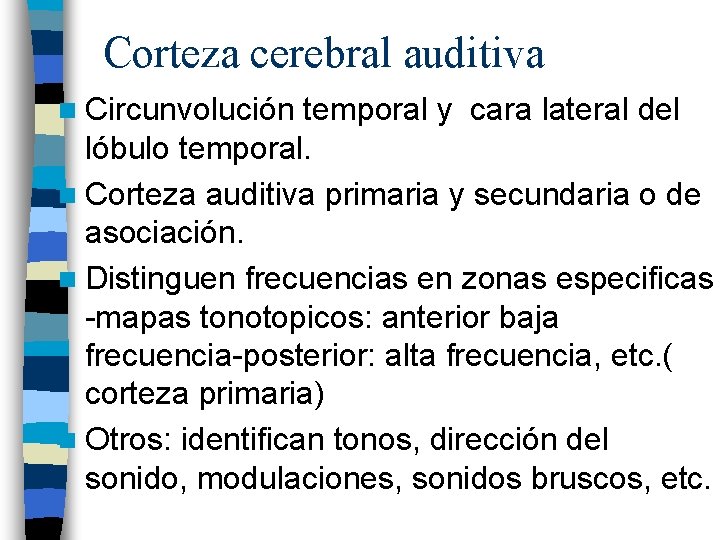 Corteza cerebral auditiva

Circunvolución temporal y cara lateral del lóbulo temporal.

Corteza auditiva primaria y secundaria o de asociación.

Distinguen frecuencias en zonas especificas -mapas tonotopicos: anterior baja frecuencia-posterior: alta frecuencia, etc.( corteza primaria)

Otros: identifican tonos, dirección del sonido, modulaciones, sonidos bruscos, etc.